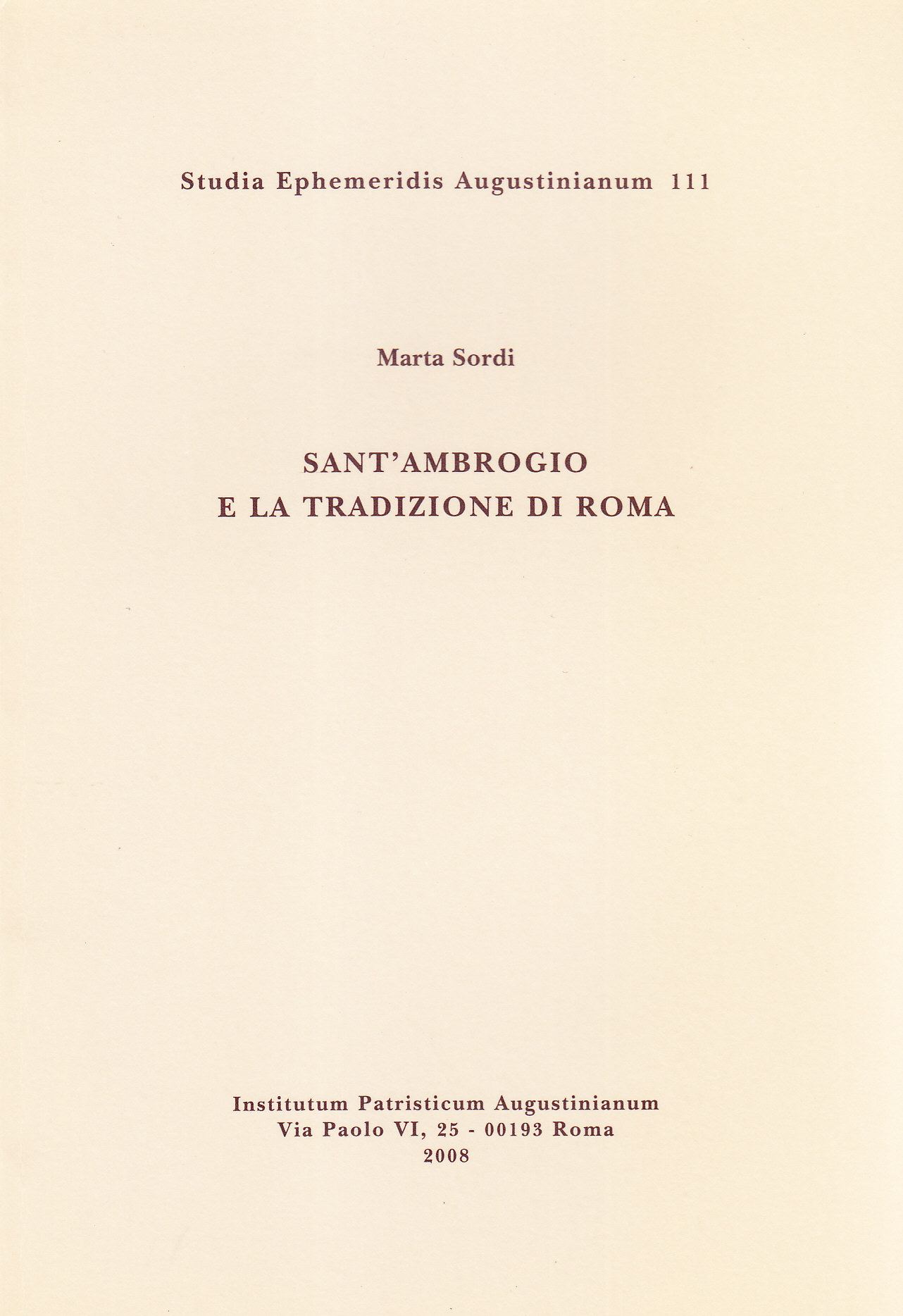 Studia Ephemeridis Augustinianum 111

Marta Sordi

SANT'AMBROGIO
E LA TRADIZIONE DI ROMA

Institutum Patristicum Augustinianum
Via Paolo VI, 25 - 00193 Roma
2008